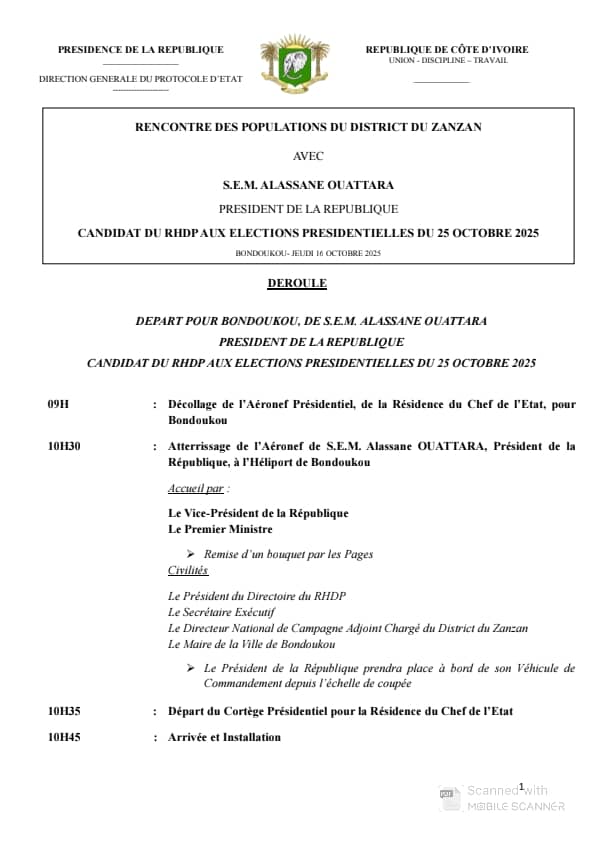 PRESIDENCE DE LA REPUBLIQUE

DIRECTION GENERALE DU PROTOCOLE D'ETAT

REPUBLIQUE DE CÔTE D'IVOIRE
UNION - DISCIPLINE – TRAVAIL

RENCONTRE DES POPULATIONS DU DISTRICT DU ZANZAN

AVEC

S.E.M. ALASSANE OUATTARA

PRESIDENT DE LA REPUBLIQUE

CANDIDAT DU RHDP AUX ELECTIONS PRESIDENTIELLES DU 25 OCTOBRE 2025

BONDOUKOU- JEUDI 16 OCTOBRE 2025

DEROULE

DEPART POUR BONDOUKOU, DE S.E.M. ALASSANE OUATTARA
PRESIDENT DE LA REPUBLIQUE
CANDIDAT DU RHDP AUX ELECTIONS PRESIDENTIELLES DU 25 OCTOBRE 2025

09H : Décollage de l'Aéronef Présidentiel, de la Résidence du Chef de l'Etat, pour Bondoukou

10H30 : Atterrissage de l'Aéronef de S.E.M. Alassane OUATTARA, Président de la République, à l'Héliport de Bondoukou

Accueil par :

Le Vice-Président de la République
Le Premier Ministre

➢ Remise d'un bouquet par les Pages

Civilités

Le Président du Directoire du RHDP
Le Secrétaire Exécutif
Le Directeur National de Campagne Adjoint Chargé du District du Zanzan
Le Maire de la Ville de Bondoukou

➢ Le Président de la République prendra place à bord de son Véhicule de Commandement depuis l'échelle de coupée

10H35 : Départ du Cortège Présidentiel pour la Résidence du Chef de l'Etat

10H45 : Arrivée et Installation

1

Scanned with
MOBILE SCANNER